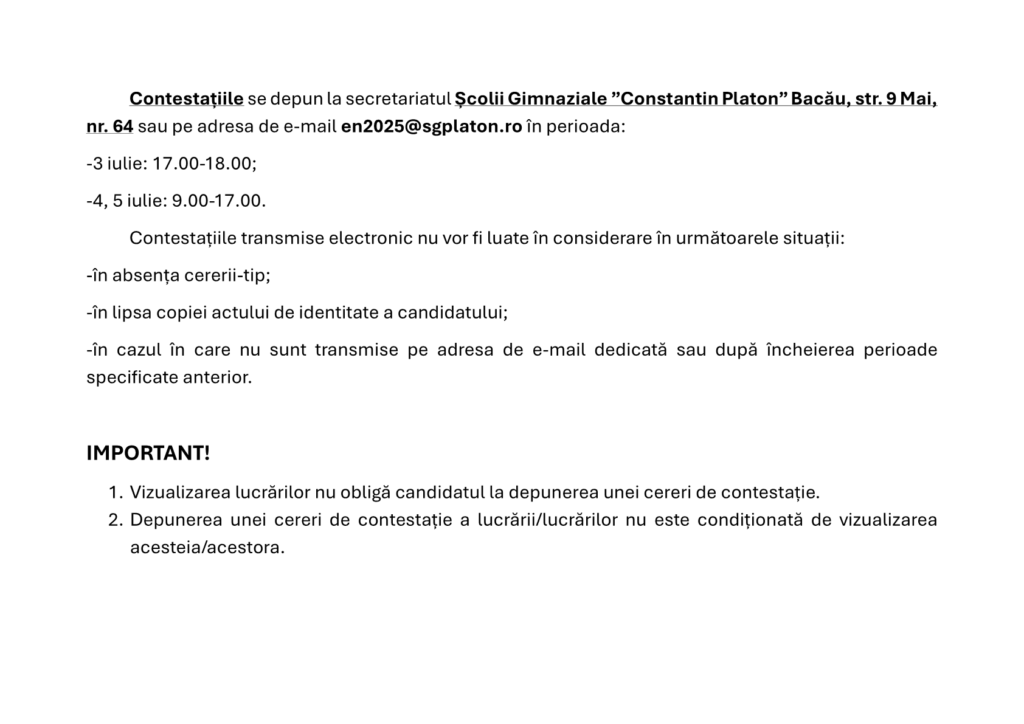 Contestațiile se depun la secretariatul Școlii Gimnaziale ”Constantin Platon” Bacău, str. 9 Mai, nr. 64 sau pe adresa de e-mail en2025@sgplaton.ro în perioada:

-3 iulie: 17.00-18.00;

-4, 5 iulie: 9.00-17.00.

Contestațiile transmise electronic nu vor fi luate în considerare în următoarele situații:

-în absența cererii-tip;

-în lipsa copiei actului de identitate a candidatului;

-în cazul în care nu sunt transmise pe adresa de e-mail dedicată sau după încheierea perioade specificate anterior.

IMPORTANT!

1. Vizualizarea lucrărilor nu obligă candidatul la depunerea unei cereri de contestație.
2. Depunerea unei cereri de contestație a lucrării/lucrărilor nu este condiționată de vizualizarea acesteia/acestora.